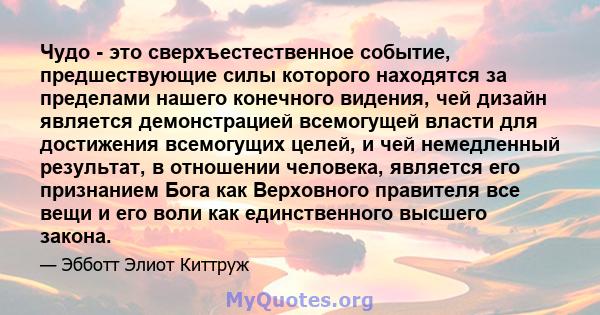 Чудо - это сверхъестественное событие, предшествующие силы которого находятся за пределами нашего конечного видения, чей дизайн является демонстрацией всемогущей власти для достижения всемогущих целей, и чей немедленный результат, в отношении человека, является его признанием Бога как Верховного правителя все вещи и его воли как единственного высшего закона.

— Эбботт Элиот Киттруж

MyQuotes.org